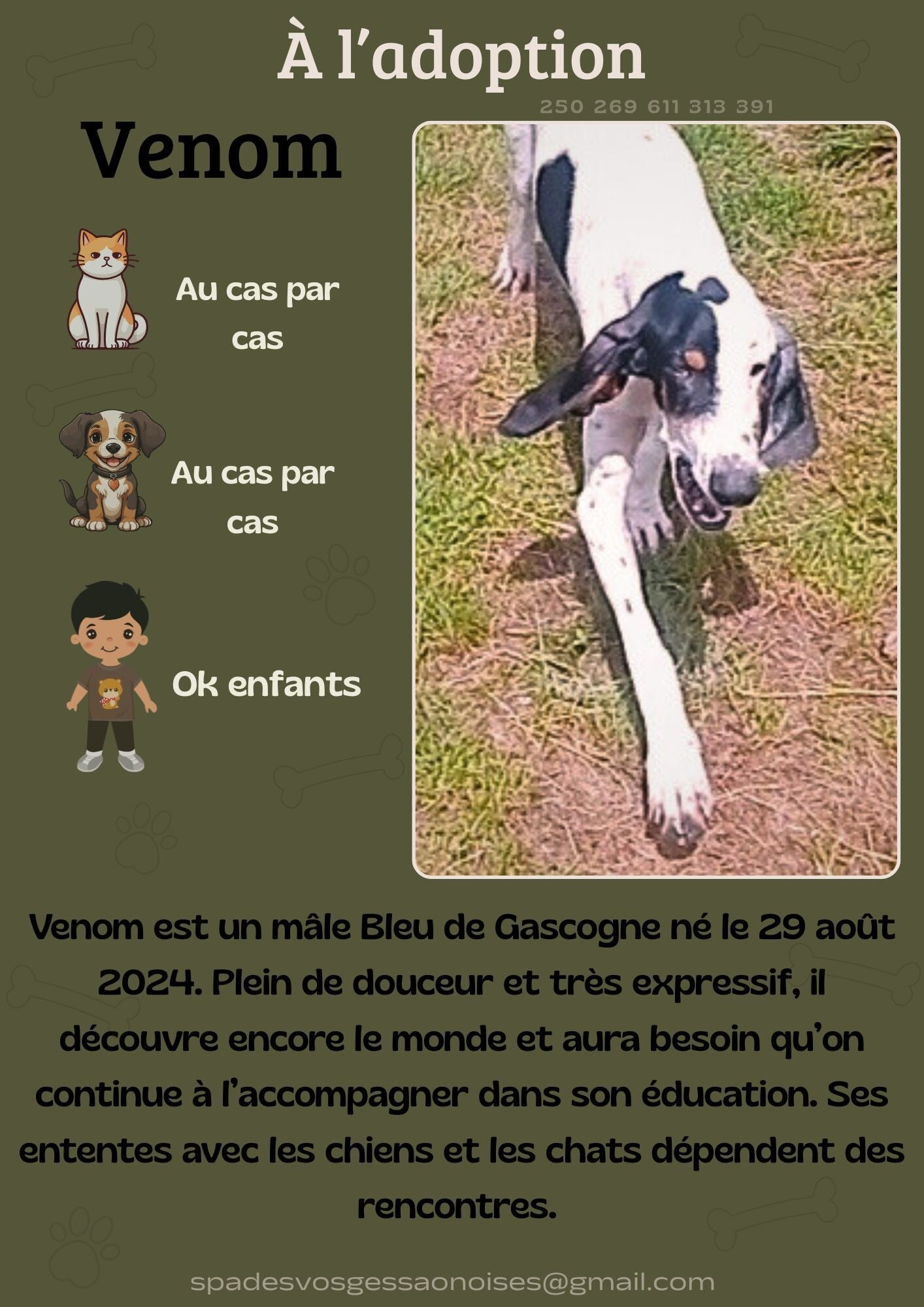 À l'adoption

250 269 611 313 391

Venom

Au cas par cas

Au cas par cas

Ok enfants

Venom est un mâle Bleu de Gascogne né le 29 août 2024. Plein de douceur et très expressif, il découvre encore le monde et aura besoin qu'on continue à l'accompagner dans son éducation. Ses ententes avec les chiens et les chats dépendent des rencontres.

spadesvosgessaonoises@gmail.com